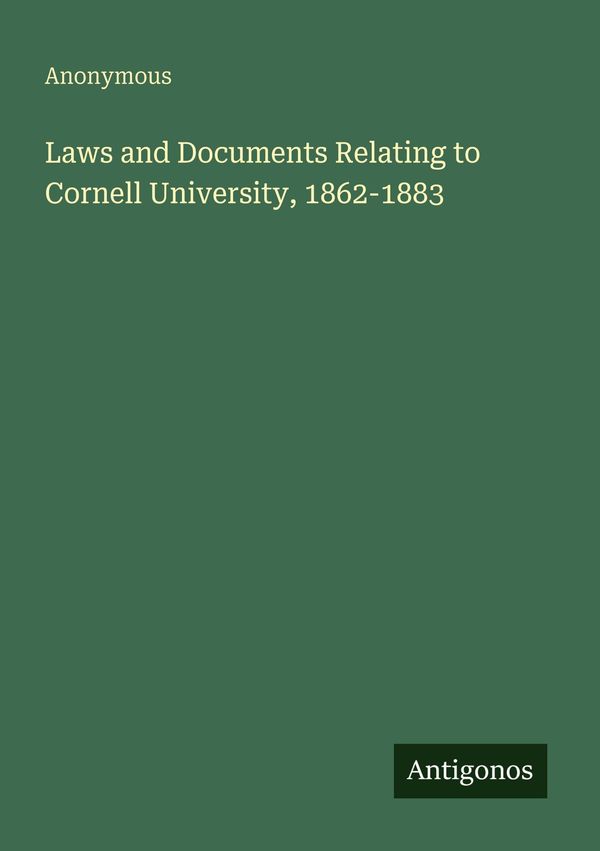 Anonymous

Laws and Documents Relating to Cornell University, 1862-1883

Antigonos